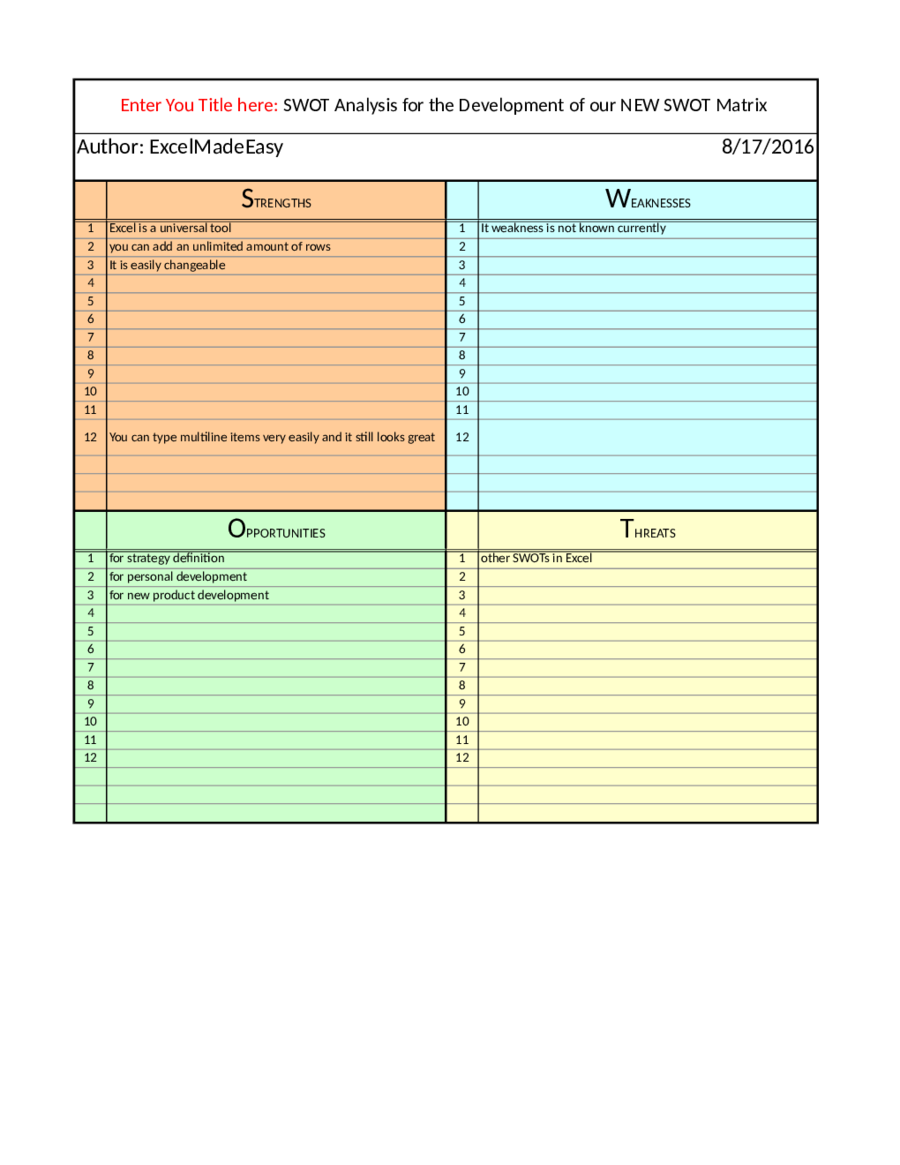 Enter You Title here: SWOT Analysis for the Development of our NEW SWOT Matrix

Author: ExcelMadeEasy 8/17/2016

| | STRENGTHS | | WEAKNESSES |
|---|---|---|---|
| 1 | Excel is a universal tool | 1 | It weakness is not known currently |
| 2 | you can add an unlimited amount of rows | 2 | |
| 3 | It is easily changeable | 3 | |
| 4 | | 4 | |
| 5 | | 5 | |
| 6 | | 6 | |
| 7 | | 7 | |
| 8 | | 8 | |
| 9 | | 9 | |
| 10 | | 10 | |
| 11 | | 11 | |
| 12 | You can type multiline items very easily and it still looks great | 12 | |

| | OPPORTUNITIES | | THREATS |
|---|---|---|---|
| 1 | for strategy definition | 1 | other SWOTs in Excel |
| 2 | for personal development | 2 | |
| 3 | for new product development | 3 | |
| 4 | | 4 | |
| 5 | | 5 | |
| 6 | | 6 | |
| 7 | | 7 | |
| 8 | | 8 | |
| 9 | | 9 | |
| 10 | | 10 | |
| 11 | | 11 | |
| 12 | | 12 | |